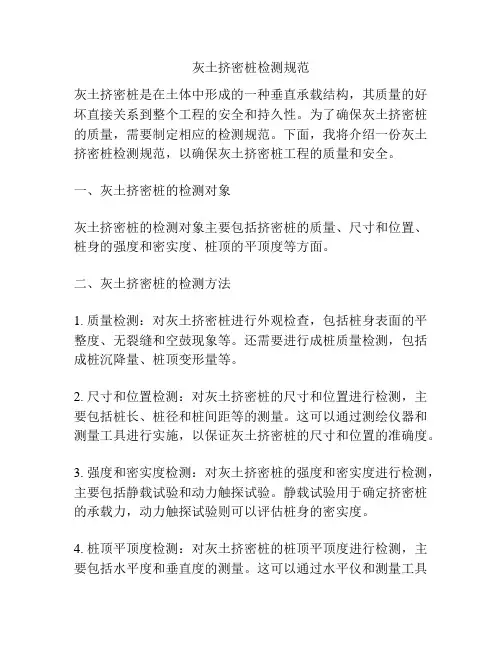 灰土挤密桩检测规范

灰土挤密桩是在土体中形成的一种垂直承载结构，其质量的好坏直接关系到整个工程的安全和持久性。为了确保灰土挤密桩的质量，需要制定相应的检测规范。下面，我将介绍一份灰土挤密桩检测规范，以确保灰土挤密桩工程的质量和安全。

一、灰土挤密桩的检测对象

灰土挤密桩的检测对象主要包括挤密桩的质量、尺寸和位置、桩身的强度和密实度、桩顶的平顶度等方面。

二、灰土挤密桩的检测方法

1. 质量检测：对灰土挤密桩进行外观检查，包括桩身表面的平整度、无裂缝和空鼓现象等。还需要进行成桩质量检测，包括成桩沉降量、桩顶变形量等。

2. 尺寸和位置检测：对灰土挤密桩的尺寸和位置进行检测，主要包括桩长、桩径和桩间距等的测量。这可以通过测绘仪器和测量工具进行实施，以保证灰土挤密桩的尺寸和位置的准确度。

3. 强度和密实度检测：对灰土挤密桩的强度和密实度进行检测，主要包括静载试验和动力触探试验。静载试验用于确定挤密桩的承载力，动力触探试验则可以评估桩身的密实度。

4. 桩顶平顶度检测：对灰土挤密桩的桩顶平顶度进行检测，主要包括水平度和垂直度的测量。这可以通过水平仪和测量工具